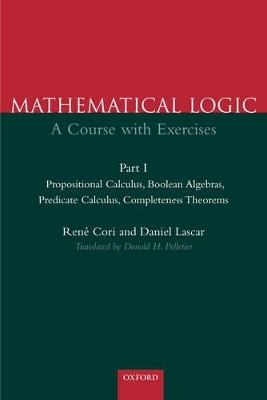 MATHEMATICAL LOGIC
A Course with Exercises

Part I
Propositional Calculus, Boolean Algebras, Predicate Calculus, Completeness Theorems

René Cori and Daniel Lascar
Translated by Donald H. Pelletier

OXFORD